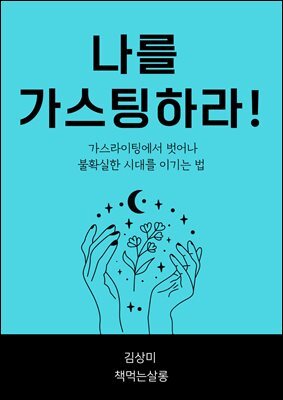 나를
가스팅하라!

가스라이팅에서 벗어나
불확실한 시대를 이기는 법

김상미
책먹는살롱